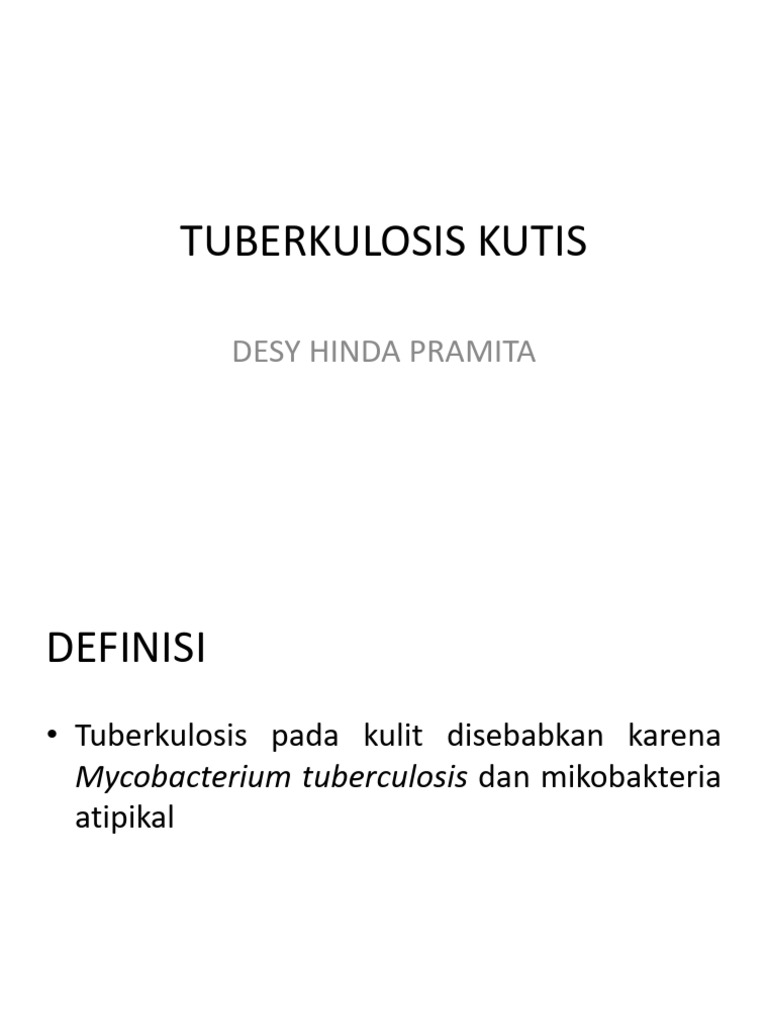 TUBERKULOSIS KUTIS

DESY HINDA PRAMITA

DEFINISI

• Tuberkulosis pada kulit disebabkan karena Mycobacterium tuberculosis dan mikobakteria atipikal